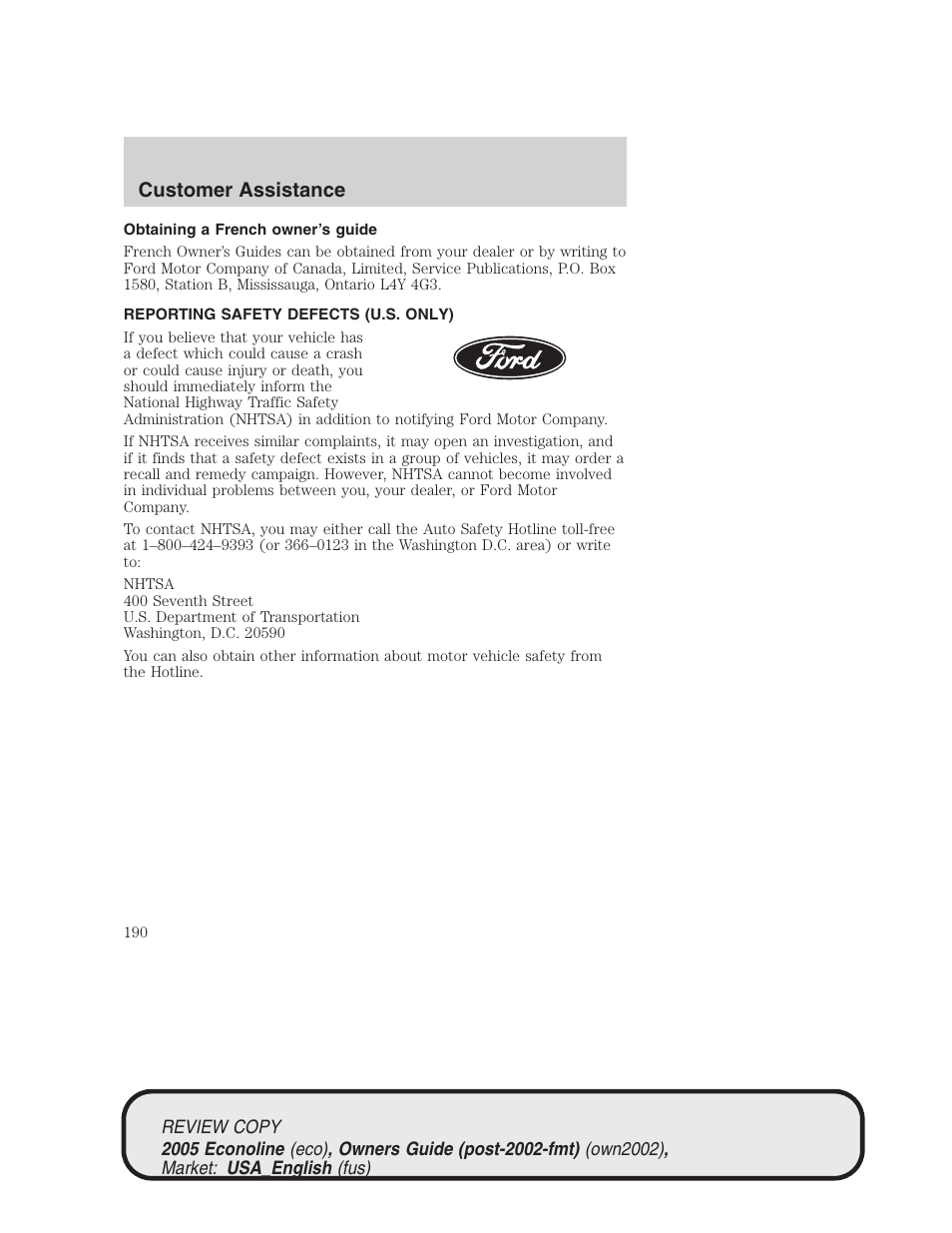 Customer Assistance

Obtaining a French owner's guide

French Owner's Guides can be obtained from your dealer or by writing to Ford Motor Company of Canada, Limited, Service Publications, P.O. Box 1580, Station B, Mississauga, Ontario L4Y 4G3.

REPORTING SAFETY DEFECTS (U.S. ONLY)

If you believe that your vehicle has a defect which could cause a crash or could cause injury or death, you should immediately inform the National Highway Traffic Safety Administration (NHTSA) in addition to notifying Ford Motor Company.

Ford

If NHTSA receives similar complaints, it may open an investigation, and if it finds that a safety defect exists in a group of vehicles, it may order a recall and remedy campaign. However, NHTSA cannot become involved in individual problems between you, your dealer, or Ford Motor Company.

To contact NHTSA, you may either call the Auto Safety Hotline toll-free at 1–800–424–9393 (or 366–0123 in the Washington D.C. area) or write to:

NHTSA
400 Seventh Street
U.S. Department of Transportation
Washington, D.C. 20590

You can also obtain other information about motor vehicle safety from the Hotline.

190

REVIEW COPY
2005 Econoline (eco), Owners Guide (post-2002-fmt) (own2002), Market: USA_English (fus)